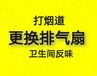 打烟道
更换排气扇
卫生间反味